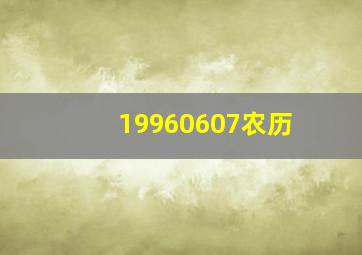 19960607农历